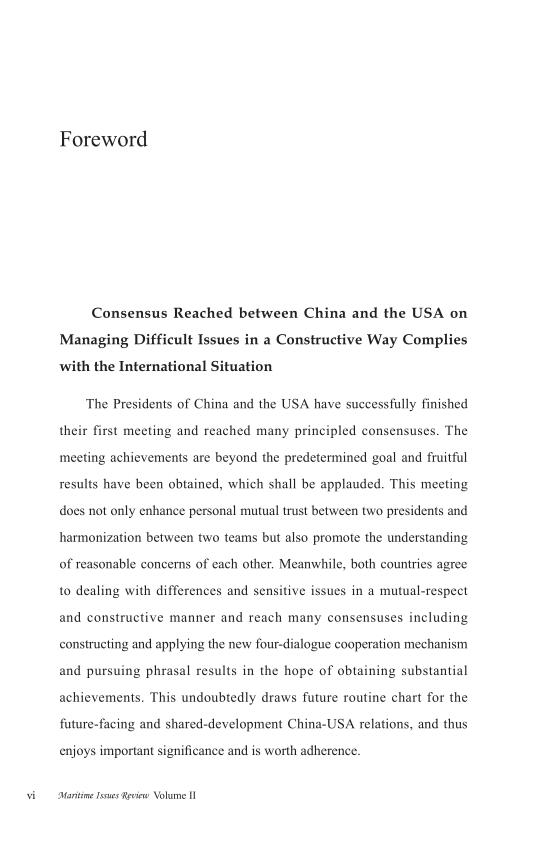 Foreword

Consensus Reached between China and the USA on Managing Difficult Issues in a Constructive Way Complies with the International Situation

The Presidents of China and the USA have successfully finished their first meeting and reached many principled consensuses. The meeting achievements are beyond the predetermined goal and fruitful results have been obtained, which shall be applauded. This meeting does not only enhance personal mutual trust between two presidents and harmonization between two teams but also promote the understanding of reasonable concerns of each other. Meanwhile, both countries agree to dealing with differences and sensitive issues in a mutual-respect and constructive manner and reach many consensuses including constructing and applying the new four-dialogue cooperation mechanism and pursuing phrasal results in the hope of obtaining substantial achievements. This undoubtedly draws future routine chart for the future-facing and shared-development China-USA relations, and thus enjoys important significance and is worth adherence.

vi Maritime Issues Review Volume II